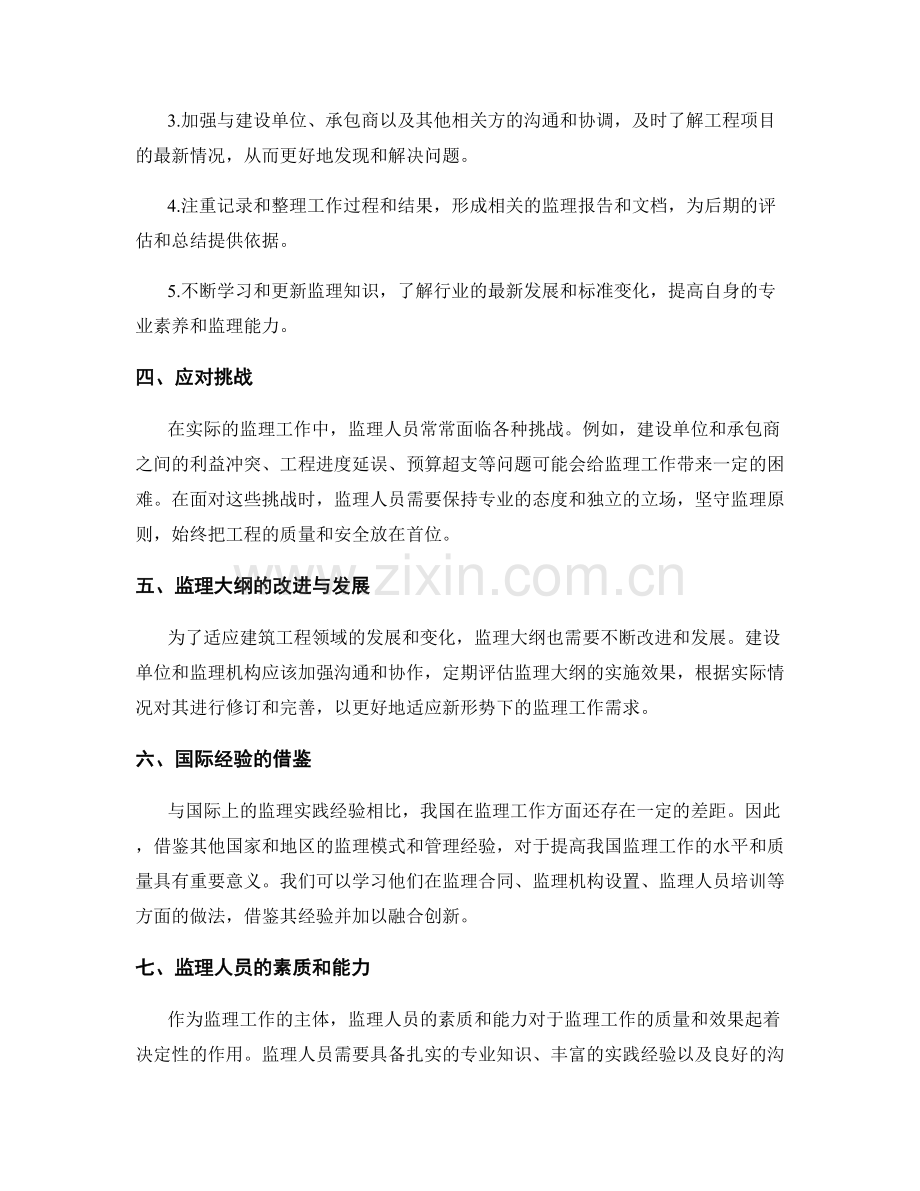 3.加强与建设单位、承包商以及其他相关方的沟通和协调，及时了解工程项目的最新情况，从而更好地发现和解决问题。

4.注重记录和整理工作过程和结果，形成相关的监理报告和文档，为后期的评估和总结提供依据。

5.不断学习和更新监理知识，了解行业的最新发展和标准变化，提高自身的专业素养和监理能力。

四、应对挑战

在实际的监理工作中，监理人员常常面临各种挑战。例如，建设单位和承包商之间的利益冲突、工程进度延误、预算超支等问题可能会给监理工作带来一定的困难。在面对这些挑战时，监理人员需要保持专业的态度和独立的立场，坚守监理原则，始终把工程的质量和安全放在首位。

五、监理大纲的改进与发展

为了适应建筑工程领域的发展和变化，监理大纲也需要不断改进和发展。建设单位和监理机构应该加强沟通和协作，定期评估监理大纲的实施效果，根据实际情况对其进行修订和完善，以更好地适应新形势下的监理工作需求。

六、国际经验的借鉴

与国际上的监理实践经验相比，我国在监理工作方面还存在一定的差距。因此，借鉴其他国家和地区的监理模式和管理经验，对于提高我国监理工作的水平和质量具有重要意义。我们可以学习他们在监理合同、监理机构设置、监理人员培训等方面的做法，借鉴其经验并加以融合创新。

七、监理人员的素质和能力

作为监理工作的主体，监理人员的素质和能力对于监理工作的质量和效果起着决定性的作用。监理人员需要具备扎实的专业知识、丰富的实践经验以及良好的沟

www.zixin.com.cn